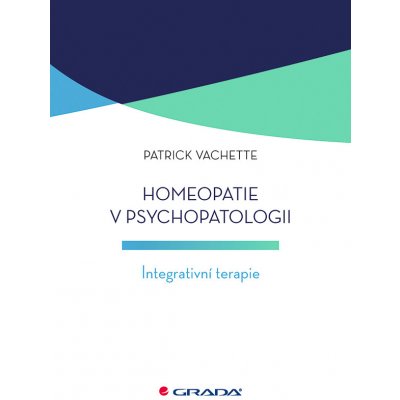 PATRICK VACHETTE

HOMEOPATIE V PSYCHOPATOLOGII

Integrativní terapie

GRADA